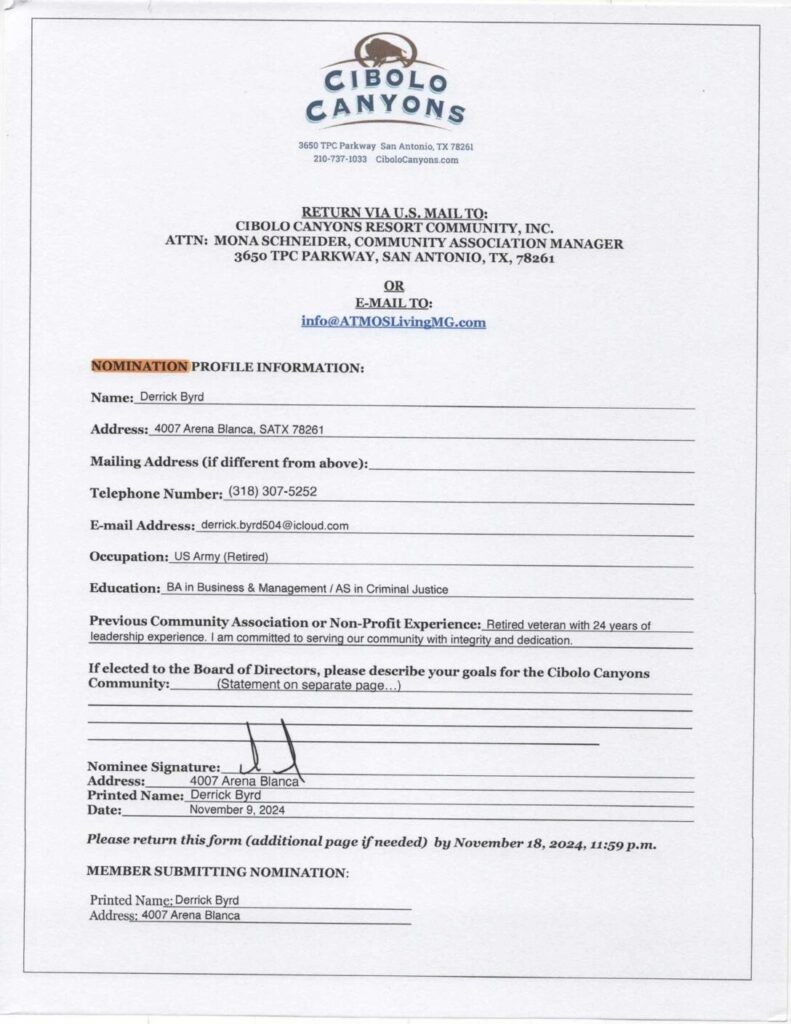 CIBOLO CANYONS

3650 TPC Parkway San Antonio, TX 78261
210-737-1033 CiboloCanyons.com

RETURN VIA U.S. MAIL TO:
CIBOLO CANYONS RESORT COMMUNITY, INC.
ATTN: MONA SCHNEIDER, COMMUNITY ASSOCIATION MANAGER
3650 TPC PARKWAY, SAN ANTONIO, TX, 78261

OR
E-MAIL TO:
info@ATMOSLivingMG.com

NOMINATION PROFILE INFORMATION:

Name: Derrick Byrd

Address: 4007 Arena Blanca, SATX 78261

Mailing Address (if different from above):

Telephone Number: (318) 307-5252

E-mail Address: derrick.byrd504@icloud.com

Occupation: US Army (Retired)

Education: BA in Business & Management / AS in Criminal Justice

Previous Community Association or Non-Profit Experience: Retired veteran with 24 years of leadership experience. I am committed to serving our community with integrity and dedication.

If elected to the Board of Directors, please describe your goals for the Cibolo Canyons Community: (Statement on separate page…)

Nominee Signature:
Address: 4007 Arena Blanca
Printed Name: Derrick Byrd
Date: November 9, 2024

Please return this form (additional page if needed) by November 18, 2024, 11:59 p.m.

MEMBER SUBMITTING NOMINATION:

Printed Name: Derrick Byrd
Address: 4007 Arena Blanca